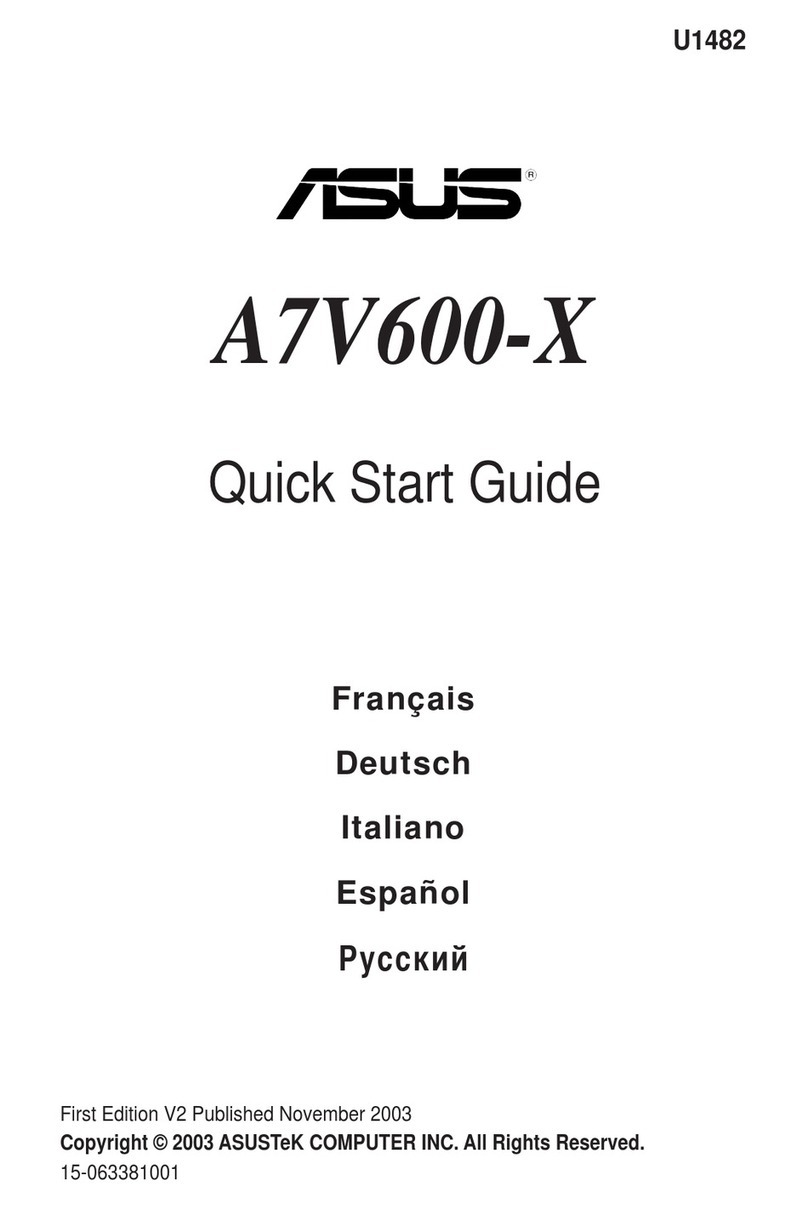 U1482

ASUS®

A7V600-X

Quick Start Guide

Français

Deutsch

Italiano

Español

Русский

First Edition V2 Published November 2003
Copyright © 2003 ASUSTeK COMPUTER INC. All Rights Reserved.
15-063381001